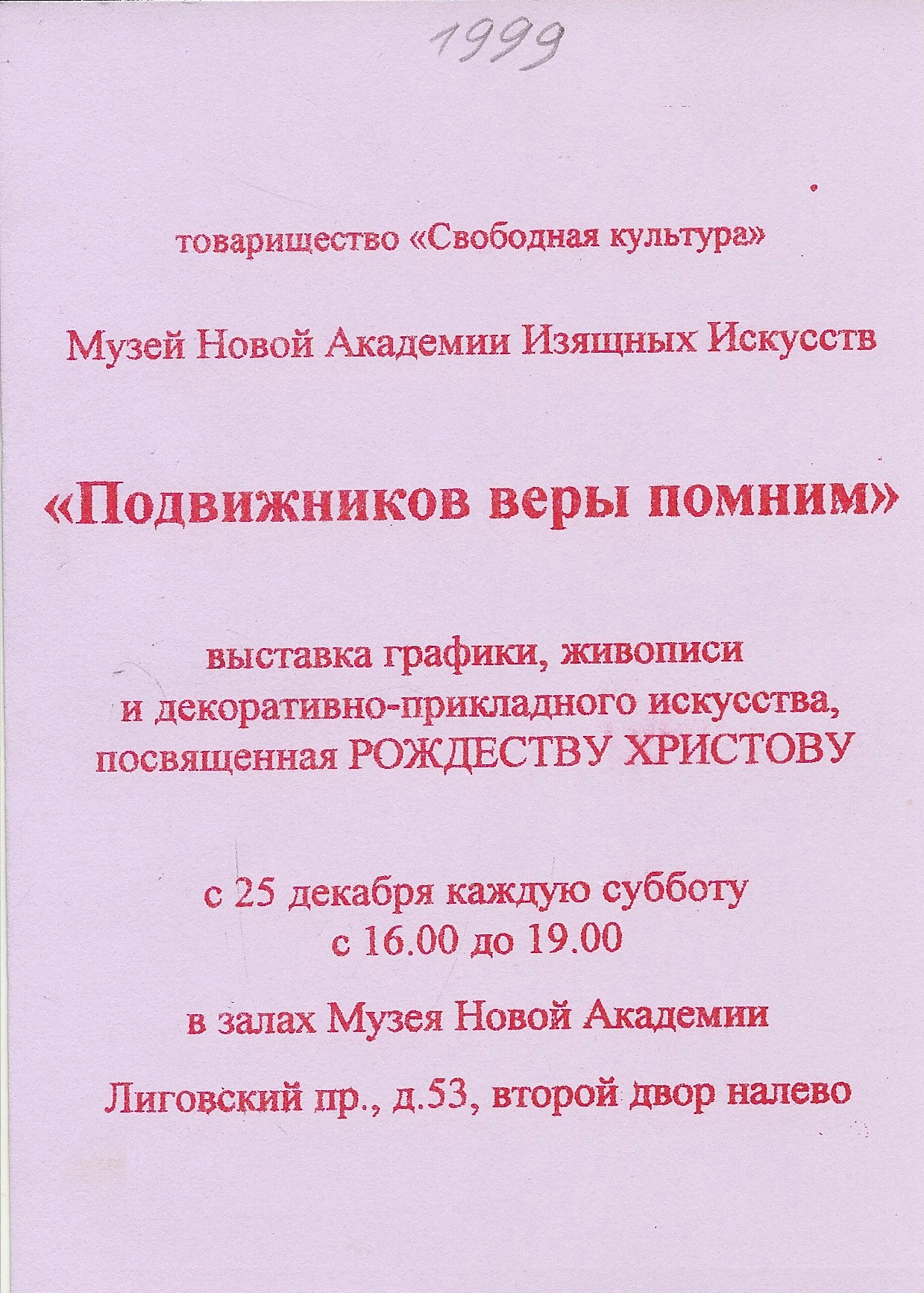 1999

товарищество «Свободная культура»

Музей Новой Академии Изящных Искусств

«Подвижников веры помним»

выставка графики, живописи и декоративно-прикладного искусства, посвященная РОЖДЕСТВУ ХРИСТОВУ

с 25 декабря каждую субботу с 16.00 до 19.00

в залах Музея Новой Академии

Лиговский пр., д.53, второй двор налево